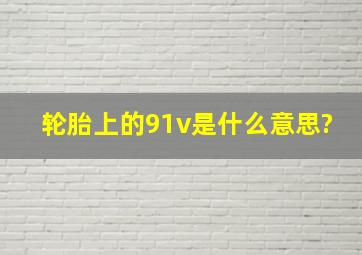 轮胎上的91v是什么意思?